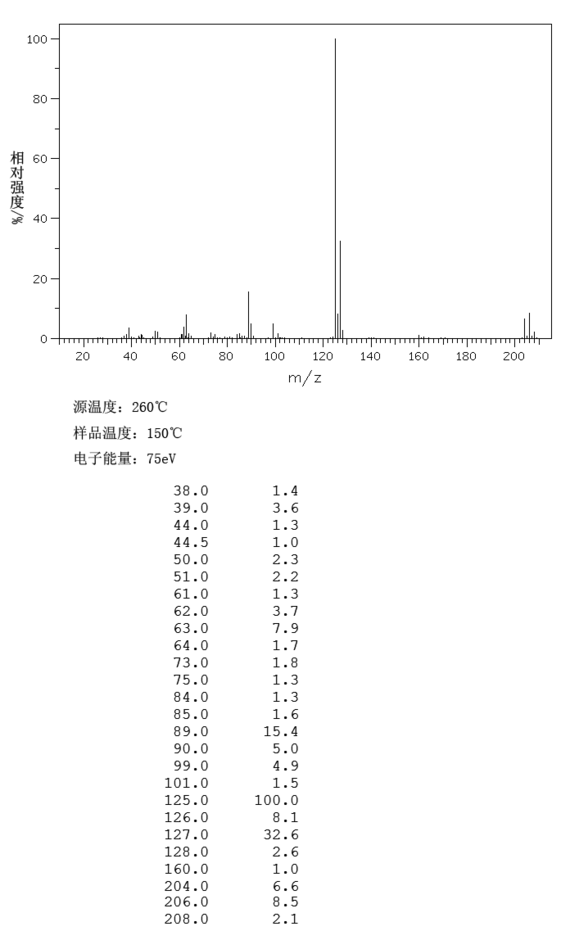 100
80
60
40
20
0
相对强度/%
20 40 60 80 100 120 140 160 180 200
m/z

源温度：260℃

样品温度：150℃

电子能量：75eV

| | |
|---|---|
| 38.0 | 1.4 |
| 39.0 | 3.6 |
| 44.0 | 1.3 |
| 44.5 | 1.0 |
| 50.0 | 2.3 |
| 51.0 | 2.2 |
| 61.0 | 1.3 |
| 62.0 | 3.7 |
| 63.0 | 7.9 |
| 64.0 | 1.7 |
| 73.0 | 1.8 |
| 75.0 | 1.3 |
| 84.0 | 1.3 |
| 85.0 | 1.6 |
| 89.0 | 15.4 |
| 90.0 | 5.0 |
| 99.0 | 4.9 |
| 101.0 | 1.5 |
| 125.0 | 100.0 |
| 126.0 | 8.1 |
| 127.0 | 32.6 |
| 128.0 | 2.6 |
| 160.0 | 1.0 |
| 204.0 | 6.6 |
| 206.0 | 8.5 |
| 208.0 | 2.1 |